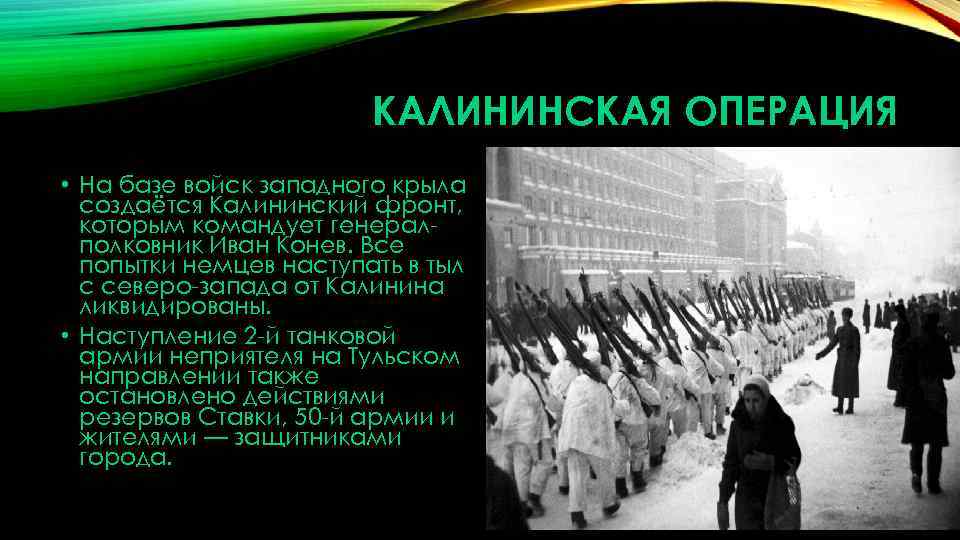 КАЛИНИНСКАЯ ОПЕРАЦИЯ

• На базе войск западного крыла создаётся Калининский фронт, которым командует генерал-полковник Иван Конев. Все попытки немцев наступать в тыл с северо-запада от Калинина ликвидированы.

• Наступление 2-й танковой армии неприятеля на Тульском направлении также остановлено действиями резервов Ставки, 50-й армии и жителями — защитниками города.